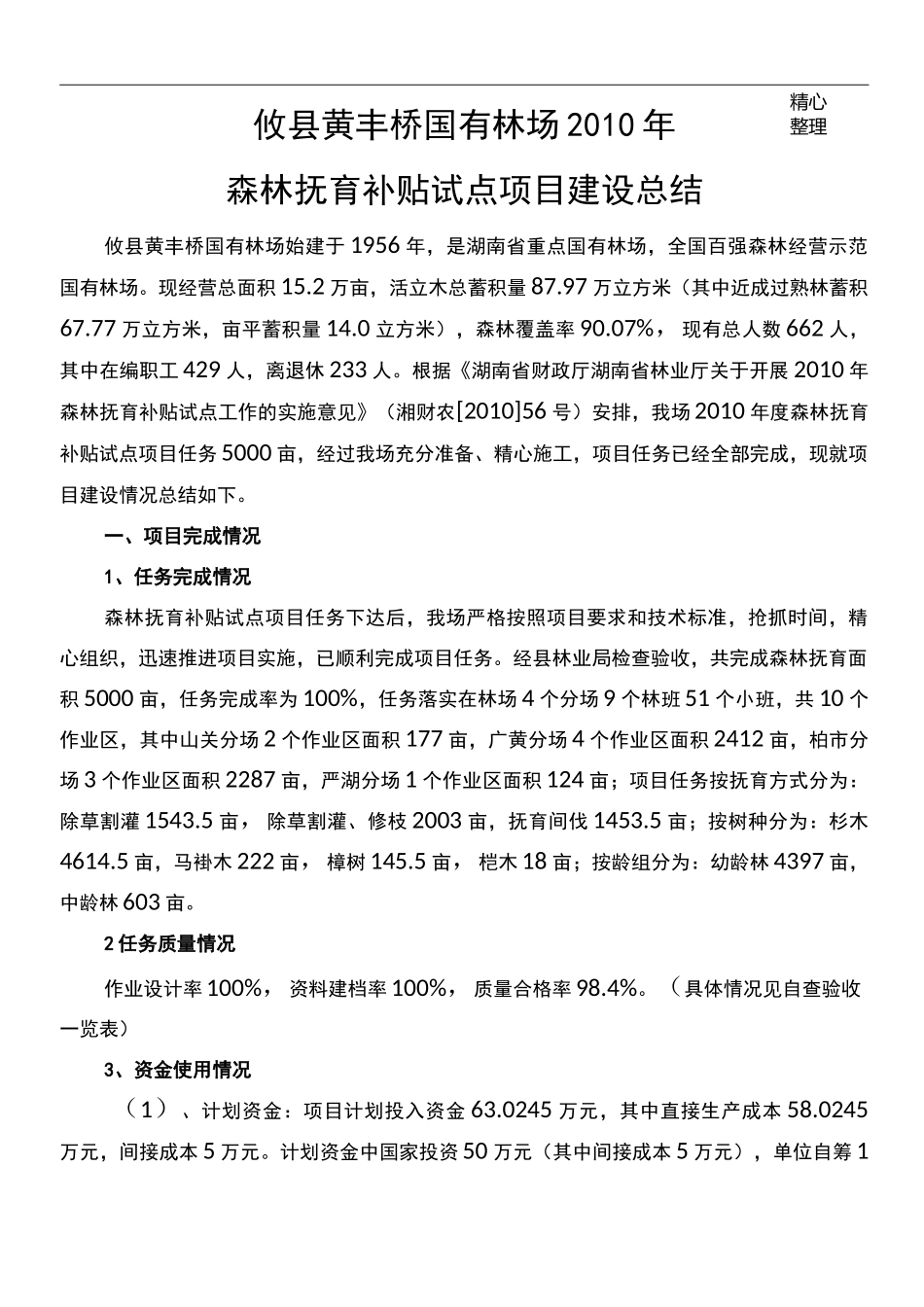 精心整理

攸县黄丰桥国有林场2010年

森林抚育补贴试点项目建设总结

攸县黄丰桥国有林场始建于1956年，是湖南省重点国有林场，全国百强森林经营示范国有林场。现经营总面积15.2万亩，活立木总蓄积量87.97万立方米（其中近成过熟林蓄积67.77万立方米，亩平蓄积量14.0立方米），森林覆盖率90.07%，现有总人数662人，其中在编职工429人，离退休233人。根据《湖南省财政厅湖南省林业厅关于开展2010年森林抚育补贴试点工作的实施意见》（湘财农[2010]56号）安排，我场2010年度森林抚育补贴试点项目任务5000亩，经过我场充分准备、精心施工，项目任务已经全部完成，现就项目建设情况总结如下。

一、项目完成情况

1、任务完成情况

森林抚育补贴试点项目任务下达后，我场严格按照项目要求和技术标准，抢抓时间，精心组织，迅速推进项目实施，已顺利完成项目任务。经县林业局检查验收，共完成森林抚育面积5000亩，任务完成率为100%，任务落实在林场4个分场9个林班51个小班，共10个作业区，其中山关分场2个作业区面积177亩，广黄分场4个作业区面积2412亩，柏市分场3个作业区面积2287亩，严湖分场1个作业区面积124亩；项目任务按抚育方式分为：除草割灌1543.5亩，除草割灌、修枝2003亩，抚育间伐1453.5亩；按树种分为：杉木4614.5亩，马褂木222亩，樟树145.5亩，桤木18亩；按龄组分为：幼龄林4397亩，中龄林603亩。

2任务质量情况

作业设计率100%，资料建档率100%，质量合格率98.4%。（具体情况见自查验收一览表）

3、资金使用情况

（1）、计划资金：项目计划投入资金63.0245万元，其中直接生产成本58.0245万元，间接成本5万元。计划资金中国家投资50万元（其中间接成本5万元），单位自筹1